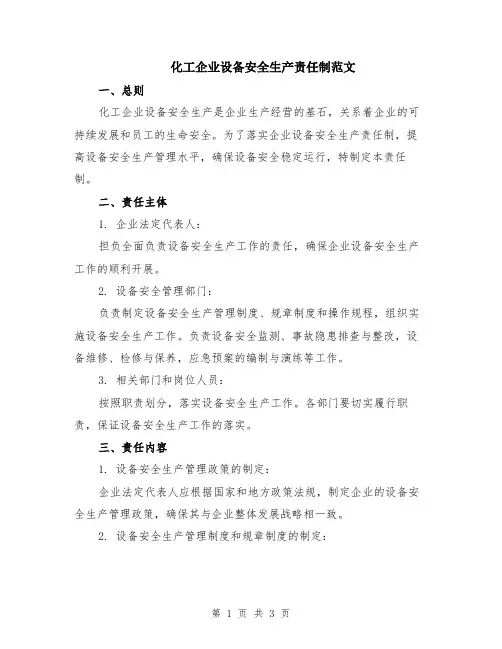 化工企业设备安全生产责任制范文

一、总则

化工企业设备安全生产是企业生产经营的基石，关系着企业的可持续发展和员工的生命安全。为了落实企业设备安全生产责任制，提高设备安全生产管理水平，确保设备安全稳定运行，特制定本责任制。

二、责任主体

1. 企业法定代表人：

担负全面负责设备安全生产工作的责任，确保企业设备安全生产工作的顺利开展。

2. 设备安全管理部门：

负责制定设备安全生产管理制度、规章制度和操作规程，组织实施设备安全生产工作。负责设备安全监测、事故隐患排查与整改，设备维修、检修与保养，应急预案的编制与演练等工作。

3. 相关部门和岗位人员：

按照职责划分，落实设备安全生产工作。各部门要切实履行职责，保证设备安全生产工作的落实。

三、责任内容

1. 设备安全生产管理政策的制定：

企业法定代表人应根据国家和地方政策法规，制定企业的设备安全生产管理政策，确保其与企业整体发展战略相一致。

2. 设备安全生产管理制度和规章制度的制定：

第 1 页 共 3 页